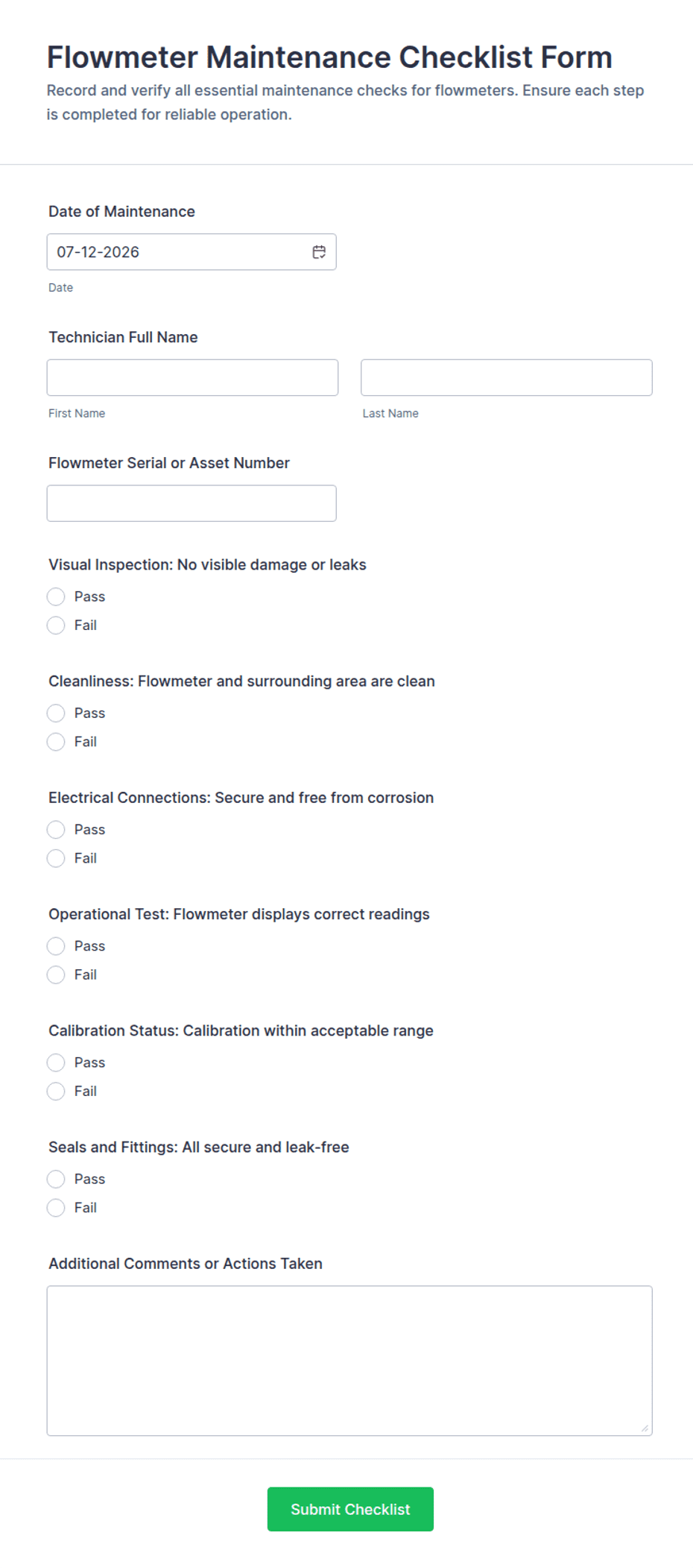 Flowmeter Maintenance Checklist Form

Record and verify all essential maintenance checks for flowmeters. Ensure each step is completed for reliable operation.

Date of Maintenance

07-12-2026

Date

Technician Full Name

First Name

Last Name

Flowmeter Serial or Asset Number

Visual Inspection: No visible damage or leaks

Pass

Fail

Cleanliness: Flowmeter and surrounding area are clean

Pass

Fail

Electrical Connections: Secure and free from corrosion

Pass

Fail

Operational Test: Flowmeter displays correct readings

Pass

Fail

Calibration Status: Calibration within acceptable range

Pass

Fail

Seals and Fittings: All secure and leak-free

Pass

Fail

Additional Comments or Actions Taken

Submit Checklist